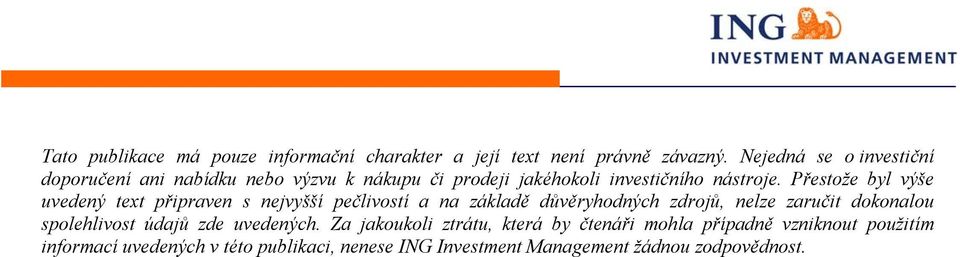 ING
INVESTMENT MANAGEMENT

Tato publikace má pouze informační charakter a její text není právně závazný. Nejedná se o investiční doporučení ani nabídku nebo výzvu k nákupu či prodeji jakéhokoli investičního nástroje. Přestože byl výše uvedený text připraven s nejvyšší pečlivostí a na základě důvěryhodných zdrojů, nelze zaručit dokonalou spolehlivost údajů zde uvedených. Za jakoukoli ztrátu, která by čtenáři mohla případně vzniknout použitím informací uvedených v této publikaci, nenese ING Investment Management žádnou zodpovědnost.